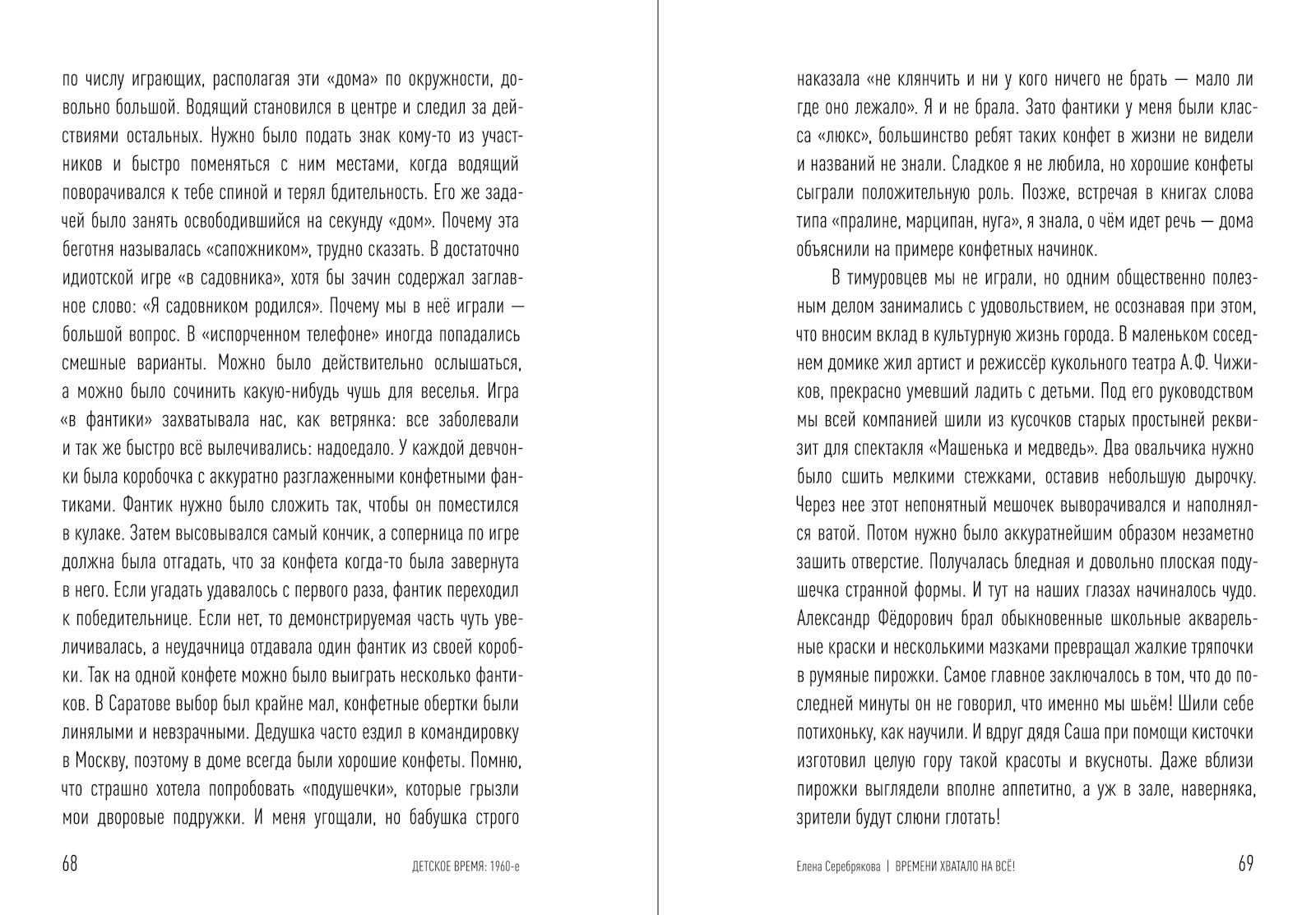 по числу играющих, располагая эти «дома» по окружности, довольно большой. Водящий становился в центре и следил за действиями остальных. Нужно было подать знак кому-то из участников и быстро поменяться с ним местами, когда водящий поворачивался к тебе спиной и терял бдительность. Его же задачей было занять освободившийся на секунду «дом». Почему эта беготня называлась «сапожником», трудно сказать. В достаточно идиотской игре «в садовника», хотя бы зачин содержал заглавное слово: «Я садовником родился». Почему мы в неё играли — большой вопрос. В «испорченном телефоне» иногда попадались смешные варианты. Можно было действительно ослышаться, а можно было сочинить какую-нибудь чушь для веселья. Игра «в фантики» захватывала нас, как ветрянка: все заболевали и так же быстро всё вылечивались: надоедало. У каждой девчонки была коробочка с аккуратно разглаженными конфетными фантиками. Фантик нужно было сложить так, чтобы он поместился в кулаке. Затем высовывался самый кончик, а соперница по игре должна была отгадать, что за конфета когда-то была завернута в него. Если угадать удавалось с первого раза, фантик переходил к победительнице. Если нет, то демонстрируемая часть чуть увеличивалась, а неудачница отдавала один фантик из своей коробки. Так на одной конфете можно было выиграть несколько фантиков. В Саратове выбор был крайне мал, конфетные обертки были линялыми и невзрачными. Дедушка часто ездил в командировку в Москву, поэтому в доме всегда были хорошие конфеты. Помню, что страшно хотела попробовать «подушечки», которые грызли мои дворовые подружки. И меня угощали, но бабушка строго

68 ДЕТСКОЕ ВРЕМЯ: 1960-е

наказала «не клянчить и ни у кого ничего не брать — мало ли где оно лежало». Я и не брала. Зато фантики у меня были класса «люкс», большинство ребят таких конфет в жизни не видели и названий не знали. Сладкое я не любила, но хорошие конфеты сыграли положительную роль. Позже, встречая в книгах слова типа «пралине, марципан, нуга», я знала, о чём идет речь — дома объяснили на примере конфетных начинок.

В тимуровцев мы не играли, но одним общественно полезным делом занимались с удовольствием, не осознавая при этом, что вносим вклад в культурную жизнь города. В маленьком соседнем домике жил артист и режиссёр кукольного театра А.Ф. Чижиков, прекрасно умевший ладить с детьми. Под его руководством мы всей компанией шили из кусочков старых простыней реквизит для спектакля «Машенька и медведь». Два овальчика нужно было сшить мелкими стежками, оставив небольшую дырочку. Через нее этот непонятный мешочек выворачивался и наполнялся ватой. Потом нужно было аккуратнейшим образом незаметно зашить отверстие. Получалась бледная и довольно плоская подушечка странной формы. И тут на наших глазах начиналось чудо. Александр Фёдорович брал обыкновенные школьные акварельные краски и несколькими мазками превращал жалкие тряпочки в румяные пирожки. Самое главное заключалось в том, что до последней минуты он не говорил, что именно мы шьём! Шили себе потихоньку, как научили. И вдруг дядя Саша при помощи кисточки изготовил целую гору такой красоты и вкусноты. Даже вблизи пирожки выглядели вполне аппетитно, а уж в зале, наверняка, зрители будут слюни глотать!

Елена Серебрякова | ВРЕМЕНИ ХВАТАЛО НА ВСЁ! 69